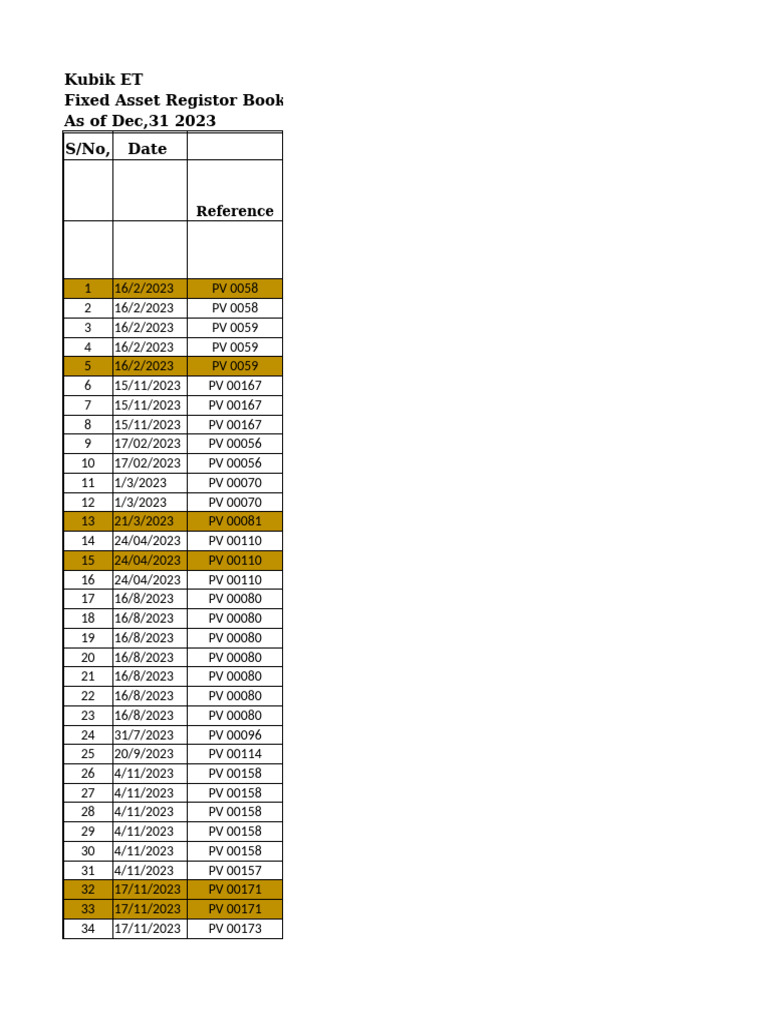 Kubik ET
Fixed Asset Registor Book
As of Dec,31 2023

| S/No, | Date | Reference |
|---|---|---|
| 1 | 16/2/2023 | PV 0058 |
| 2 | 16/2/2023 | PV 0058 |
| 3 | 16/2/2023 | PV 0059 |
| 4 | 16/2/2023 | PV 0059 |
| 5 | 16/2/2023 | PV 0059 |
| 6 | 15/11/2023 | PV 00167 |
| 7 | 15/11/2023 | PV 00167 |
| 8 | 15/11/2023 | PV 00167 |
| 9 | 17/02/2023 | PV 00056 |
| 10 | 17/02/2023 | PV 00056 |
| 11 | 1/3/2023 | PV 00070 |
| 12 | 1/3/2023 | PV 00070 |
| 13 | 21/3/2023 | PV 00081 |
| 14 | 24/04/2023 | PV 00110 |
| 15 | 24/04/2023 | PV 00110 |
| 16 | 24/04/2023 | PV 00110 |
| 17 | 16/8/2023 | PV 00080 |
| 18 | 16/8/2023 | PV 00080 |
| 19 | 16/8/2023 | PV 00080 |
| 20 | 16/8/2023 | PV 00080 |
| 21 | 16/8/2023 | PV 00080 |
| 22 | 16/8/2023 | PV 00080 |
| 23 | 16/8/2023 | PV 00080 |
| 24 | 31/7/2023 | PV 00096 |
| 25 | 20/9/2023 | PV 00114 |
| 26 | 4/11/2023 | PV 00158 |
| 27 | 4/11/2023 | PV 00158 |
| 28 | 4/11/2023 | PV 00158 |
| 29 | 4/11/2023 | PV 00158 |
| 30 | 4/11/2023 | PV 00158 |
| 31 | 4/11/2023 | PV 00157 |
| 32 | 17/11/2023 | PV 00171 |
| 33 | 17/11/2023 | PV 00171 |
| 34 | 17/11/2023 | PV 00173 |